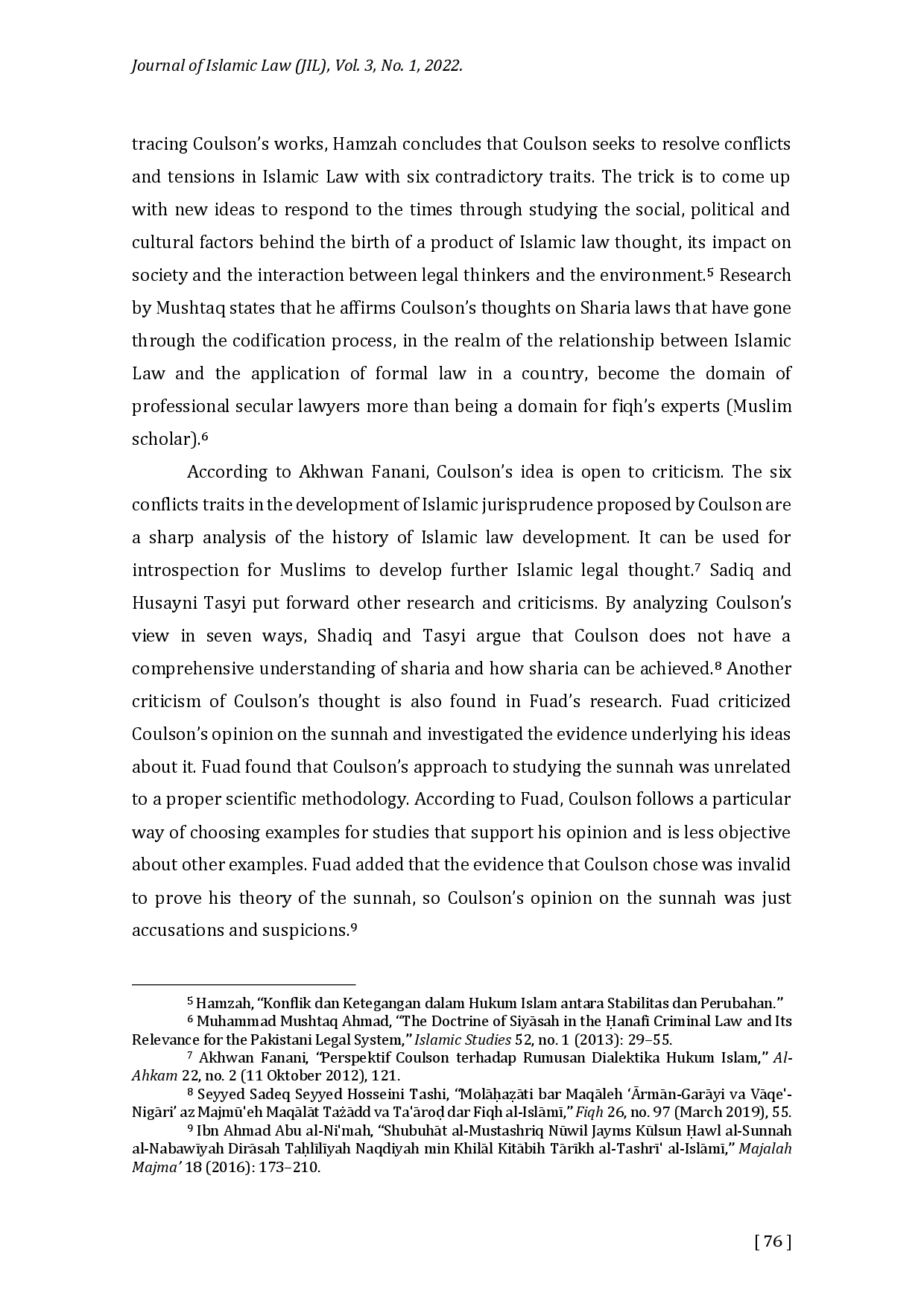 Journal of Islamic Law (JIL), Vol. 3, No. 1, 2022.

tracing Coulson's works, Hamzah concludes that Coulson seeks to resolve conflicts and tensions in Islamic Law with six contradictory traits. The trick is to come up with new ideas to respond to the times through studying the social, political and cultural factors behind the birth of a product of Islamic law thought, its impact on society and the interaction between legal thinkers and the environment.$^5$ Research by Mushtaq states that he affirms Coulson's thoughts on Sharia laws that have gone through the codification process, in the realm of the relationship between Islamic Law and the application of formal law in a country, become the domain of professional secular lawyers more than being a domain for fiqh's experts (Muslim scholar).$^6$

According to Akhwan Fanani, Coulson's idea is open to criticism. The six conflicts traits in the development of Islamic jurisprudence proposed by Coulson are a sharp analysis of the history of Islamic law development. It can be used for introspection for Muslims to develop further Islamic legal thought.$^7$ Sadiq and Husayni Tasyi put forward other research and criticisms. By analyzing Coulson's view in seven ways, Shadiq and Tasyi argue that Coulson does not have a comprehensive understanding of sharia and how sharia can be achieved.$^8$ Another criticism of Coulson's thought is also found in Fuad's research. Fuad criticized Coulson's opinion on the sunnah and investigated the evidence underlying his ideas about it. Fuad found that Coulson's approach to studying the sunnah was unrelated to a proper scientific methodology. According to Fuad, Coulson follows a particular way of choosing examples for studies that support his opinion and is less objective about other examples. Fuad added that the evidence that Coulson chose was invalid to prove his theory of the sunnah, so Coulson's opinion on the sunnah was just accusations and suspicions.$^9$

$^5$ Hamzah, "Konflik dan Ketegangan dalam Hukum Islam antara Stabilitas dan Perubahan."
$^6$ Muhammad Mushtaq Ahmad, "The Doctrine of Siyāsah in the Ḥanafī Criminal Law and Its Relevance for the Pakistani Legal System," Islamic Studies 52, no. 1 (2013): 29–55.
$^7$ Akhwan Fanani, "Perspektif Coulson terhadap Rumusan Dialektika Hukum Islam," Al-Ahkam 22, no. 2 (11 Oktober 2012), 121.
$^8$ Seyyed Sadeq Seyyed Hosseini Tashi, "Molāḥaẓāti bar Maqāleh 'Ārmān-Garāyi va Vāqe'-Nigāri' az Majmū'eh Maqālāt Tażādd va Ta'āroḍ dar Fiqh al-Islāmī," Fiqh 26, no. 97 (March 2019), 55.
$^9$ Ibn Ahmad Abu al-Ni'mah, "Shubuhāt al-Mustashriq Nūwil Jayms Kūlsun Ḥawl al-Sunnah al-Nabawīyah Dirāsah Taḥlīlīyah Naqdiyah min Khilāl Kitābih Tārīkh al-Tashrī' al-Islāmī," Majalah Majma' 18 (2016): 173–210.

[ 76 ]